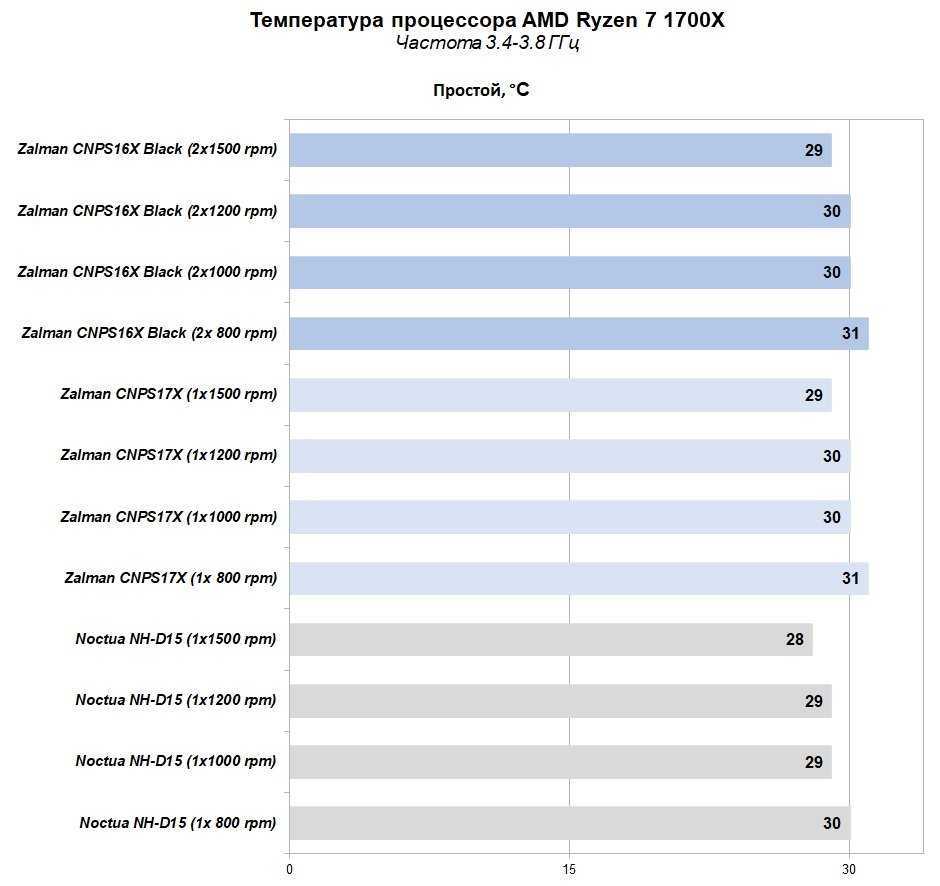 Температура процессора AMD Ryzen 7 1700X
Частота 3.4-3.8 ГГц

Простой, °C

Zalman CNPS16X Black (2x1500 rpm) 29
Zalman CNPS16X Black (2x1200 rpm) 30
Zalman CNPS16X Black (2x1000 rpm) 30
Zalman CNPS16X Black (2x 800 rpm) 31
Zalman CNPS17X (1x1500 rpm) 29
Zalman CNPS17X (1x1200 rpm) 30
Zalman CNPS17X (1x1000 rpm) 30
Zalman CNPS17X (1x 800 rpm) 31
Noctua NH-D15 (1x1500 rpm) 28
Noctua NH-D15 (1x1200 rpm) 29
Noctua NH-D15 (1x1000 rpm) 29
Noctua NH-D15 (1x 800 rpm) 30

0 15 30